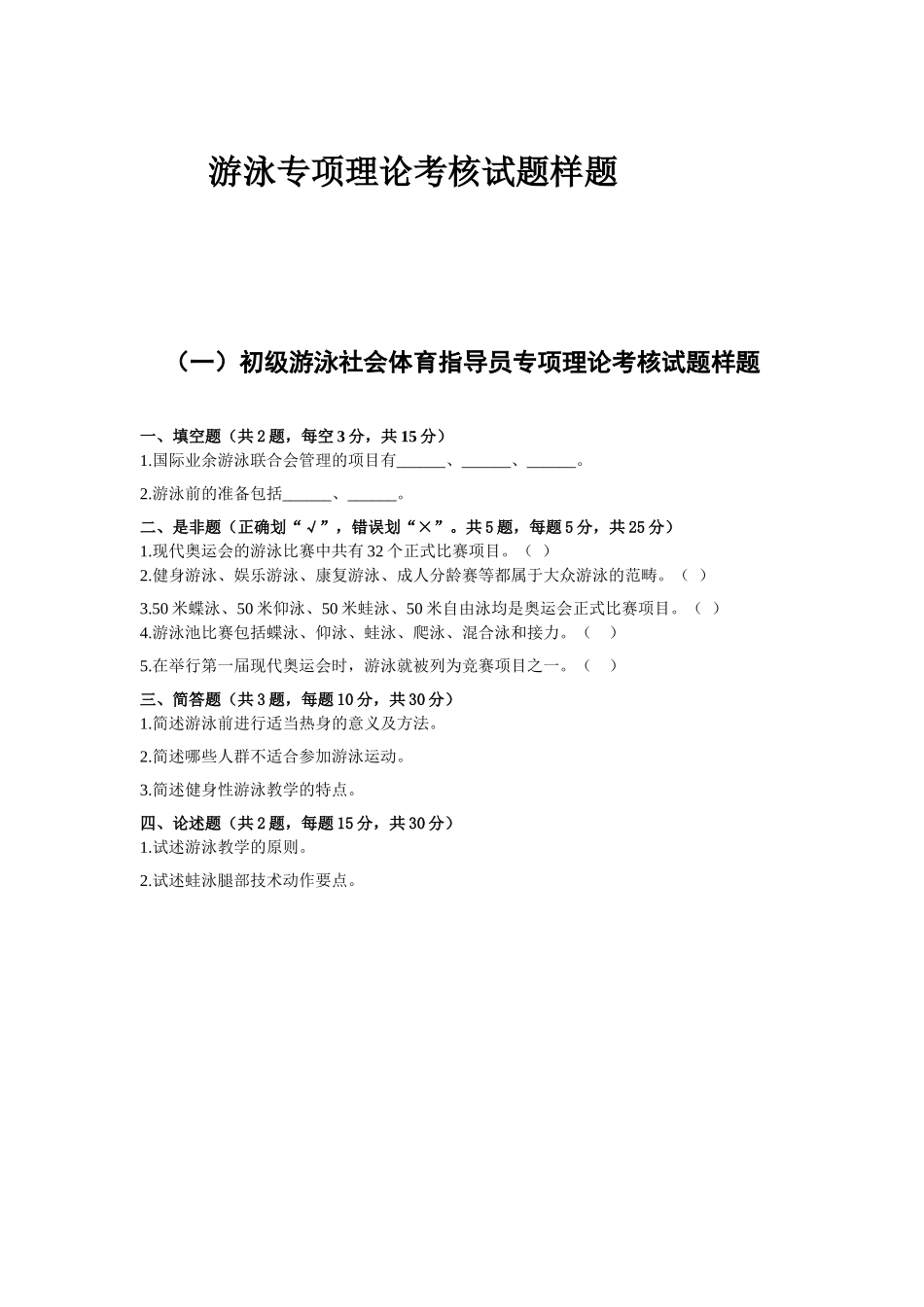 游泳专项理论考核试题样题

（一）初级游泳社会体育指导员专项理论考核试题样题

一、填空题（共 2 题，每空 3 分，共 15 分）
1.国际业余游泳联合会管理的项目有______、______、______。

2.游泳前的准备包括______、______。

二、是非题（正确划“√”，错误划“×”。共 5 题，每题 5 分，共 25 分）
1.现代奥运会的游泳比赛中共有 32 个正式比赛项目。（ ）
2.健身游泳、娱乐游泳、康复游泳、成人分龄赛等都属于大众游泳的范畴。（ ）

3.50 米蝶泳、50 米仰泳、50 米蛙泳、50 米自由泳均是奥运会正式比赛项目。（ ）
4.游泳池比赛包括蝶泳、仰泳、蛙泳、爬泳、混合泳和接力。（ ）

5.在举行第一届现代奥运会时，游泳就被列为竞赛项目之一。（ ）

三、简答题（共 3 题，每题 10 分，共 30 分）
1.简述游泳前进行适当热身的意义及方法。

2.简述哪些人群不适合参加游泳运动。

3.简述健身性游泳教学的特点。

四、论述题（共 2 题，每题 15 分，共 30 分）
1.试述游泳教学的原则。

2.试述蛙泳腿部技术动作要点。